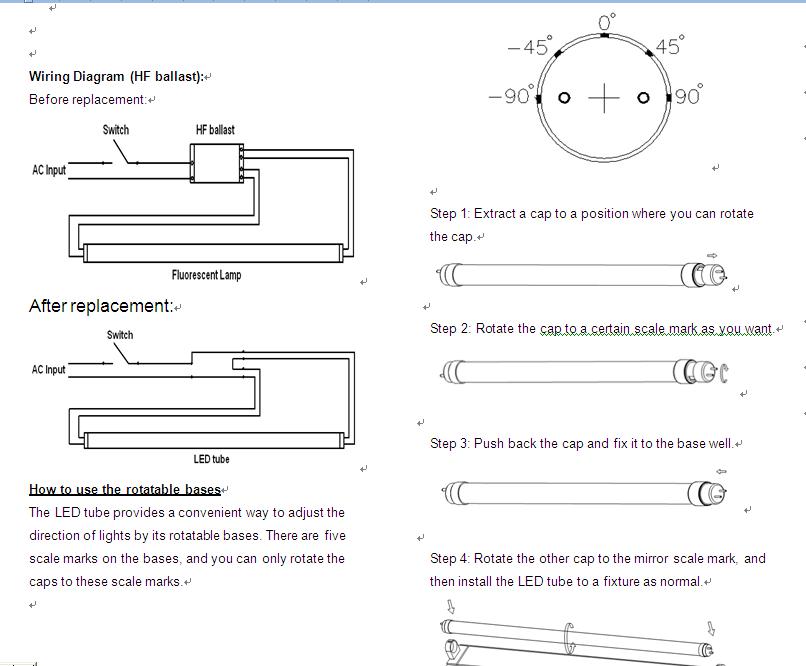 Wiring Diagram (HF ballast):
Before replacement:

Switch
HF ballast
AC Input
Fluorescent Lamp

After replacement:

Switch
AC Input
LED tube

How to use the rotatable bases
The LED tube provides a convenient way to adjust the direction of lights by its rotatable bases. There are five scale marks on the bases, and you can only rotate the caps to these scale marks.

0°
−45°
45°
−90°
90°

Step 1: Extract a cap to a position where you can rotate the cap.

Step 2: Rotate the cap to a certain scale mark as you want.

Step 3: Push back the cap and fix it to the base well.

Step 4: Rotate the other cap to the mirror scale mark, and then install the LED tube to a fixture as normal.